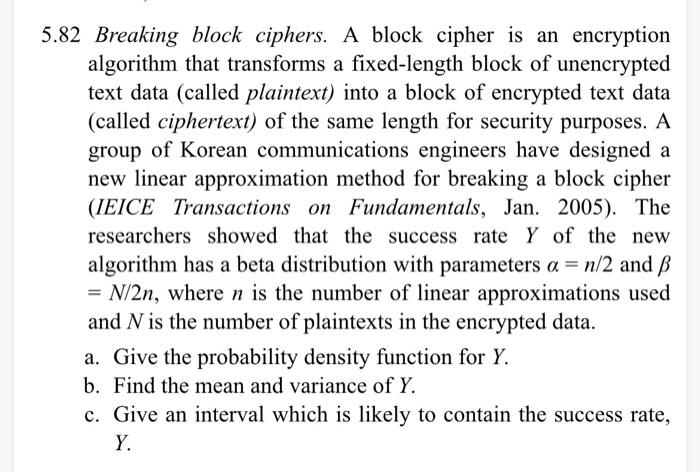 5.82 Breaking block ciphers. A block cipher is an encryption algorithm that transforms a fixed-length block of unencrypted text data (called plaintext) into a block of encrypted text data (called ciphertext) of the same length for security purposes. A group of Korean communications engineers have designed a new linear approximation method for breaking a block cipher (IEICE Transactions on Fundamentals, Jan. 2005). The researchers showed that the success rate $Y$ of the new algorithm has a beta distribution with parameters $\alpha = n/2$ and $\beta = N/2n$, where $n$ is the number of linear approximations used and $N$ is the number of plaintexts in the encrypted data.

a. Give the probability density function for $Y$.
b. Find the mean and variance of $Y$.
c. Give an interval which is likely to contain the success rate, $Y$.